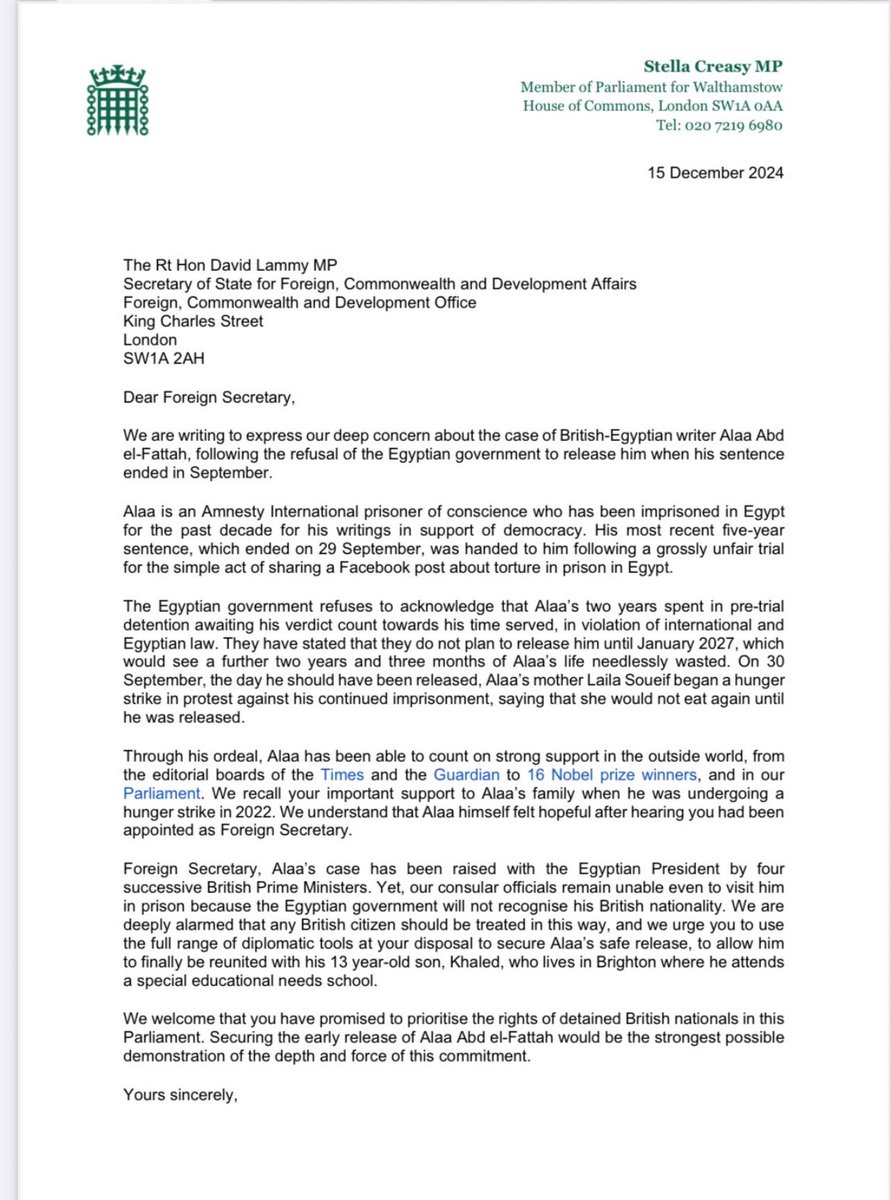 Stella Creasy MP
Member of Parliament for Walthamstow
House of Commons, London SW1A 0AA
Tel: 020 7219 6980

15 December 2024

The Rt Hon David Lammy MP
Secretary of State for Foreign, Commonwealth and Development Affairs
Foreign, Commonwealth and Development Office
King Charles Street
London
SW1A 2AH

Dear Foreign Secretary,

We are writing to express our deep concern about the case of British-Egyptian writer Alaa Abd el-Fattah, following the refusal of the Egyptian government to release him when his sentence ended in September.

Alaa is an Amnesty International prisoner of conscience who has been imprisoned in Egypt for the past decade for his writings in support of democracy. His most recent five-year sentence, which ended on 29 September, was handed to him following a grossly unfair trial for the simple act of sharing a Facebook post about torture in prison in Egypt.

The Egyptian government refuses to acknowledge that Alaa's two years spent in pre-trial detention awaiting his verdict count towards his time served, in violation of international and Egyptian law. They have stated that they do not plan to release him until January 2027, which would see a further two years and three months of Alaa's life needlessly wasted. On 30 September, the day he should have been released, Alaa's mother Laila Soueif began a hunger strike in protest against his continued imprisonment, saying that she would not eat again until he was released.

Through his ordeal, Alaa has been able to count on strong support in the outside world, from the editorial boards of the Times and the Guardian to 16 Nobel prize winners, and in our Parliament. We recall your important support to Alaa's family when he was undergoing a hunger strike in 2022. We understand that Alaa himself felt hopeful after hearing you had been appointed as Foreign Secretary.

Foreign Secretary, Alaa's case has been raised with the Egyptian President by four successive British Prime Ministers. Yet, our consular officials remain unable even to visit him in prison because the Egyptian government will not recognise his British nationality. We are deeply alarmed that any British citizen should be treated in this way, and we urge you to use the full range of diplomatic tools at your disposal to secure Alaa's safe release, to allow him to finally be reunited with his 13 year-old son, Khaled, who lives in Brighton where he attends a special educational needs school.

We welcome that you have promised to prioritise the rights of detained British nationals in this Parliament. Securing the early release of Alaa Abd el-Fattah would be the strongest possible demonstration of the depth and force of this commitment.

Yours sincerely,